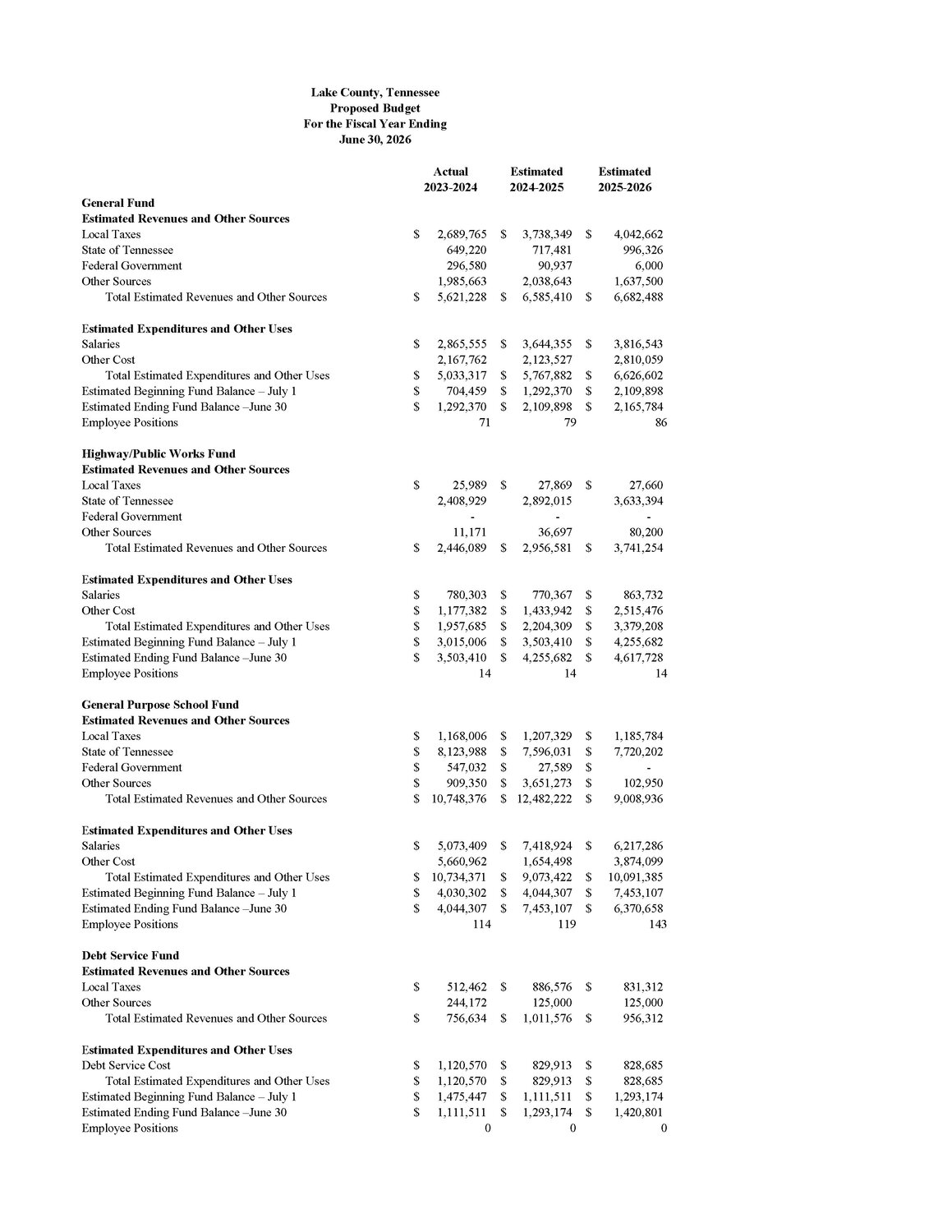 Lake County, Tennessee
Proposed Budget
For the Fiscal Year Ending
June 30, 2026

|  | Actual 2023-2024 | Estimated 2024-2025 | Estimated 2025-2026 |
|---|---|---|---|
| General Fund |  |  |  |
| Estimated Revenues and Other Sources |  |  |  |
| Local Taxes | $ 2,689,765 | $ 3,738,349 | $ 4,042,662 |
| State of Tennessee | 649,220 | 717,481 | 996,326 |
| Federal Government | 296,580 | 90,937 | 6,000 |
| Other Sources | 1,985,663 | 2,038,643 | 1,637,500 |
| Total Estimated Revenues and Other Sources | $ 5,621,228 | $ 6,585,410 | $ 6,682,488 |
| Estimated Expenditures and Other Uses |  |  |  |
| Salaries | $ 2,865,555 | $ 3,644,355 | $ 3,816,543 |
| Other Cost | 2,167,762 | 2,123,527 | 2,810,059 |
| Total Estimated Expenditures and Other Uses | $ 5,033,317 | $ 5,767,882 | $ 6,626,602 |
| Estimated Beginning Fund Balance – July 1 | $ 704,459 | $ 1,292,370 | $ 2,109,898 |
| Estimated Ending Fund Balance –June 30 | $ 1,292,370 | $ 2,109,898 | $ 2,165,784 |
| Employee Positions | 71 | 79 | 86 |
| Highway/Public Works Fund |  |  |  |
| Estimated Revenues and Other Sources |  |  |  |
| Local Taxes | $ 25,989 | $ 27,869 | $ 27,660 |
| State of Tennessee | 2,408,929 | 2,892,015 | 3,633,394 |
| Federal Government | - | - | - |
| Other Sources | 11,171 | 36,697 | 80,200 |
| Total Estimated Revenues and Other Sources | $ 2,446,089 | $ 2,956,581 | $ 3,741,254 |
| Estimated Expenditures and Other Uses |  |  |  |
| Salaries | $ 780,303 | $ 770,367 | $ 863,732 |
| Other Cost | $ 1,177,382 | $ 1,433,942 | $ 2,515,476 |
| Total Estimated Expenditures and Other Uses | $ 1,957,685 | $ 2,204,309 | $ 3,379,208 |
| Estimated Beginning Fund Balance – July 1 | $ 3,015,006 | $ 3,503,410 | $ 4,255,682 |
| Estimated Ending Fund Balance –June 30 | $ 3,503,410 | $ 4,255,682 | $ 4,617,728 |
| Employee Positions | 14 | 14 | 14 |
| General Purpose School Fund |  |  |  |
| Estimated Revenues and Other Sources |  |  |  |
| Local Taxes | $ 1,168,006 | $ 1,207,329 | $ 1,185,784 |
| State of Tennessee | $ 8,123,988 | $ 7,596,031 | $ 7,720,202 |
| Federal Government | $ 547,032 | $ 27,589 | $ - |
| Other Sources | $ 909,350 | $ 3,651,273 | $ 102,950 |
| Total Estimated Revenues and Other Sources | $ 10,748,376 | $ 12,482,222 | $ 9,008,936 |
| Estimated Expenditures and Other Uses |  |  |  |
| Salaries | $ 5,073,409 | $ 7,418,924 | $ 6,217,286 |
| Other Cost | 5,660,962 | 1,654,498 | 3,874,099 |
| Total Estimated Expenditures and Other Uses | $ 10,734,371 | $ 9,073,422 | $ 10,091,385 |
| Estimated Beginning Fund Balance – July 1 | $ 4,030,302 | $ 4,044,307 | $ 7,453,107 |
| Estimated Ending Fund Balance –June 30 | $ 4,044,307 | $ 7,453,107 | $ 6,370,658 |
| Employee Positions | 114 | 119 | 143 |
| Debt Service Fund |  |  |  |
| Estimated Revenues and Other Sources |  |  |  |
| Local Taxes | $ 512,462 | $ 886,576 | $ 831,312 |
| Other Sources | 244,172 | 125,000 | 125,000 |
| Total Estimated Revenues and Other Sources | $ 756,634 | $ 1,011,576 | $ 956,312 |
| Estimated Expenditures and Other Uses |  |  |  |
| Debt Service Cost | $ 1,120,570 | $ 829,913 | $ 828,685 |
| Total Estimated Expenditures and Other Uses | $ 1,120,570 | $ 829,913 | $ 828,685 |
| Estimated Beginning Fund Balance – July 1 | $ 1,475,447 | $ 1,111,511 | $ 1,293,174 |
| Estimated Ending Fund Balance –June 30 | $ 1,111,511 | $ 1,293,174 | $ 1,420,801 |
| Employee Positions | 0 | 0 | 0 |